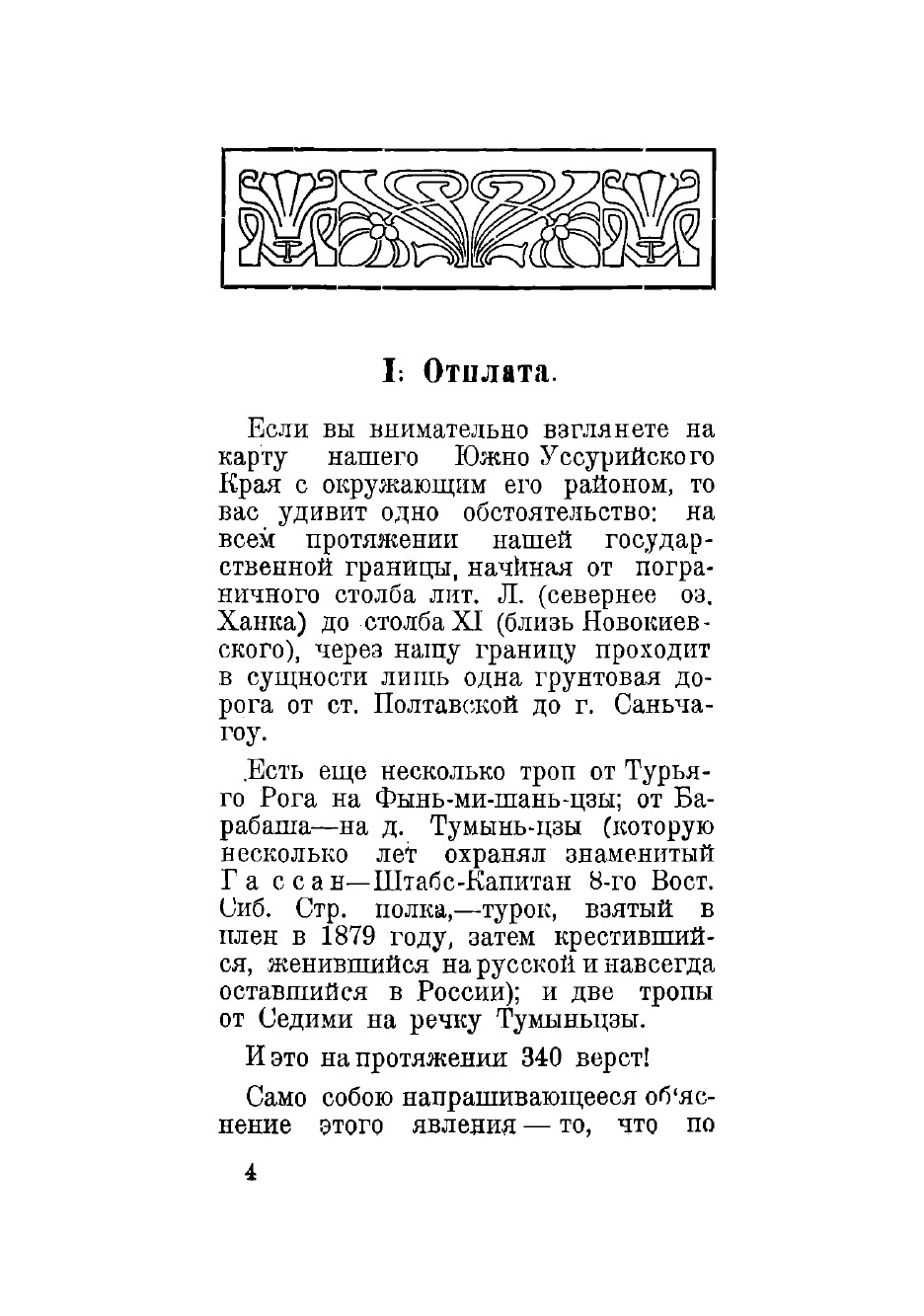 I: Отплата.

Если вы внимательно взглянете на карту нашего Южно Уссурийского Края с окружающим его районом, то вас удивит одно обстоятельство: на всем протяжении нашей государственной границы, начиная от пограничного столба лит. Л. (севернее оз. Ханка) до столба XI (близь Новокиевского), через нашу границу проходит в сущности лишь одна грунтовая дорога от ст. Полтавской до г. Саньчагоу.

Есть еще несколько троп от Турьяго Рога на Фынь-ми-шань-цзы; от Барабаша—на д. Тумынь-цзы (которую несколько лет охранял знаменитый Гассан—Штабс-Капитан 8-го Вост. Сиб. Стр. полка,—турок, взятый в плен в 1879 году, затем крестившийся, женившийся на русской и навсегда оставшийся в России); и две тропы от Седими на речку Тумыньцзы.

И это на протяжении 340 верст!

Само собою напрашивающееся об'яснение этого явления — то, что по

4